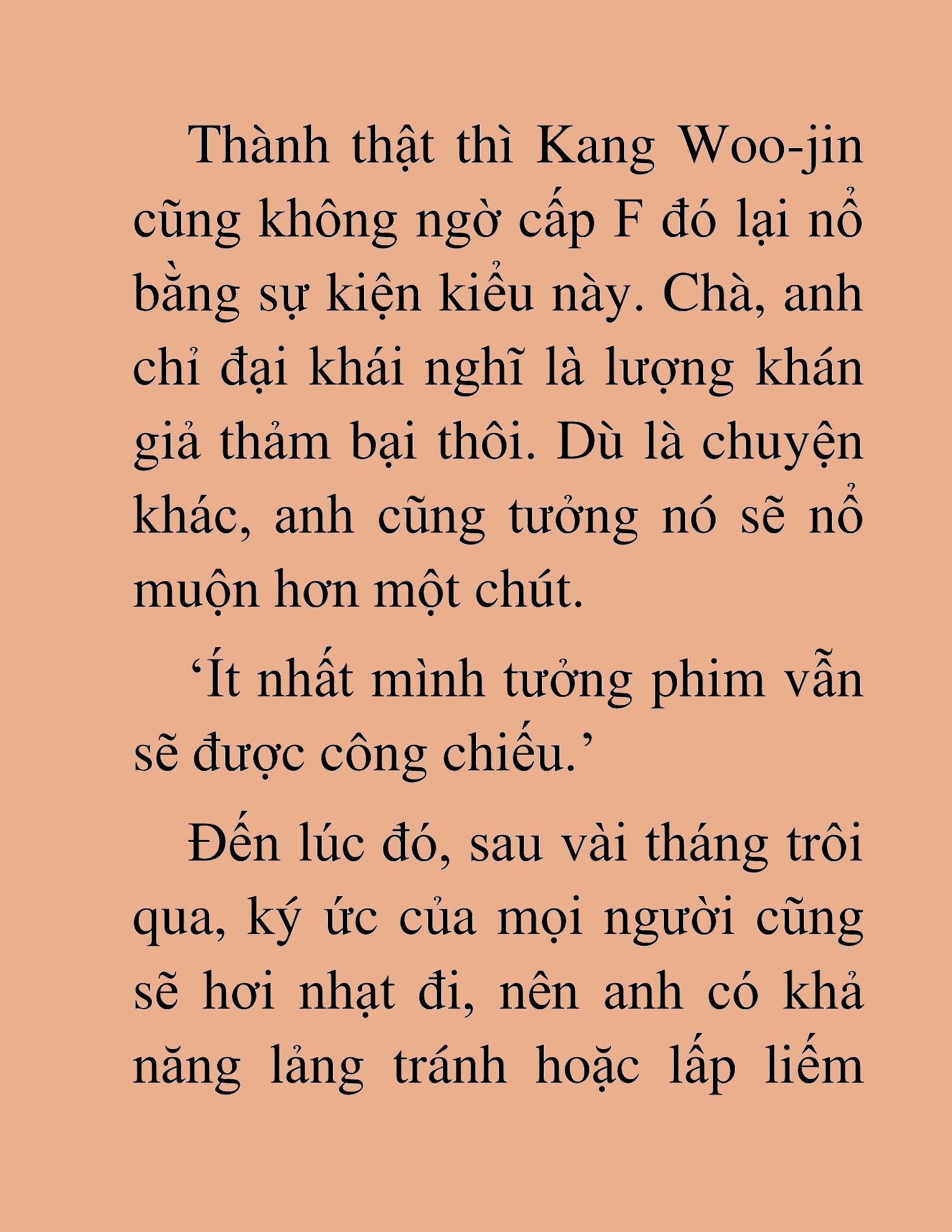 Thành thật thì Kang Woo-jin cũng không ngờ cấp F đó lại nổ bằng sự kiện kiểu này. Chà, anh chỉ đại khái nghĩ là lượng khán giả thảm bại thôi. Dù là chuyện khác, anh cũng tưởng nó sẽ nổ muộn hơn một chút.

‘Ít nhất mình tưởng phim vẫn sẽ được công chiếu.’

Đến lúc đó, sau vài tháng trôi qua, ký ức của mọi người cũng sẽ hơi nhạt đi, nên anh có khả năng lảng tránh hoặc lấp liếm